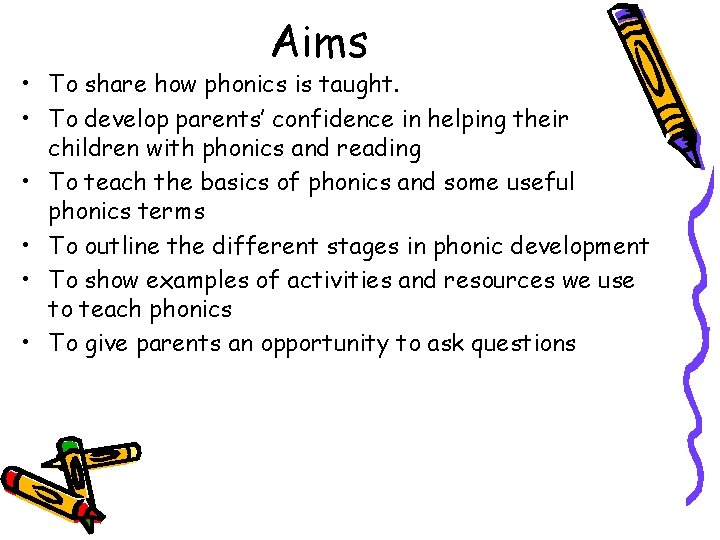 Aims

• To share how phonics is taught.
• To develop parents' confidence in helping their children with phonics and reading
• To teach the basics of phonics and some useful phonics terms
• To outline the different stages in phonic development
• To show examples of activities and resources we use to teach phonics
• To give parents an opportunity to ask questions